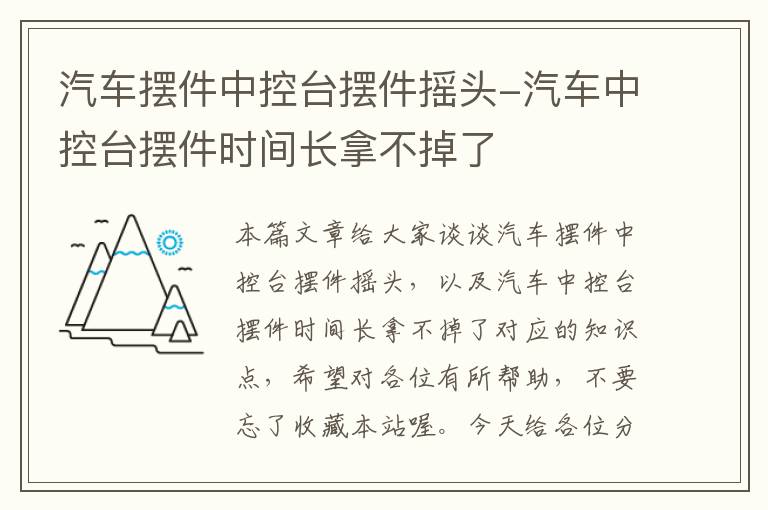 汽车摆件中控台摆件摇头–汽车中控台摆件时间长拿不掉了

本篇文章给大家谈谈汽车摆件中控台摆件摇头，以及汽车中控台摆件时间长拿不掉了对应的知识点，希望对各位有所帮助，不要忘了收藏本站喔。今天给各位分